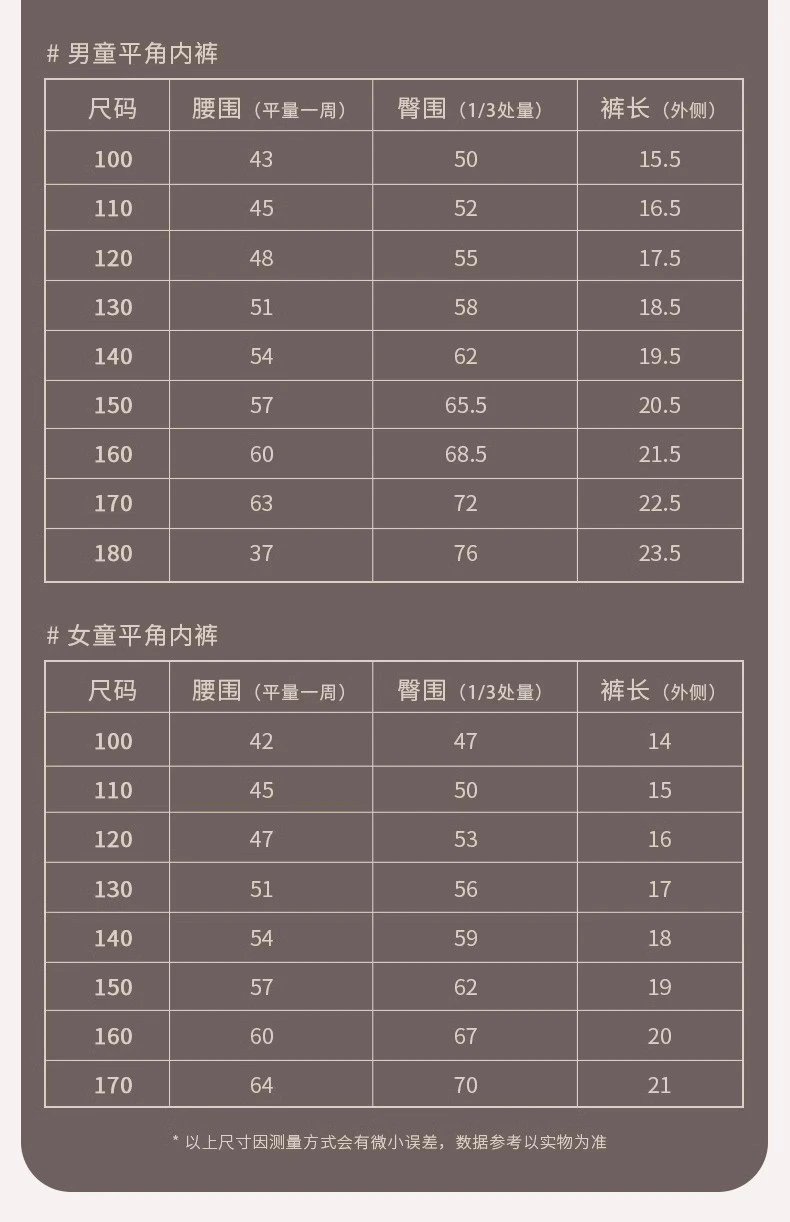 # 男童平角内裤

| 尺码 | 腰围（平量一周） | 臀围（1/3处量） | 裤长（外侧） |
|---|---|---|---|
| 100 | 43 | 50 | 15.5 |
| 110 | 45 | 52 | 16.5 |
| 120 | 48 | 55 | 17.5 |
| 130 | 51 | 58 | 18.5 |
| 140 | 54 | 62 | 19.5 |
| 150 | 57 | 65.5 | 20.5 |
| 160 | 60 | 68.5 | 21.5 |
| 170 | 63 | 72 | 22.5 |
| 180 | 37 | 76 | 23.5 |

# 女童平角内裤

| 尺码 | 腰围（平量一周） | 臀围（1/3处量） | 裤长（外侧） |
|---|---|---|---|
| 100 | 42 | 47 | 14 |
| 110 | 45 | 50 | 15 |
| 120 | 47 | 53 | 16 |
| 130 | 51 | 56 | 17 |
| 140 | 54 | 59 | 18 |
| 150 | 57 | 62 | 19 |
| 160 | 60 | 67 | 20 |
| 170 | 64 | 70 | 21 |

* 以上尺寸因测量方式会有微小误差，数据参考以实物为准